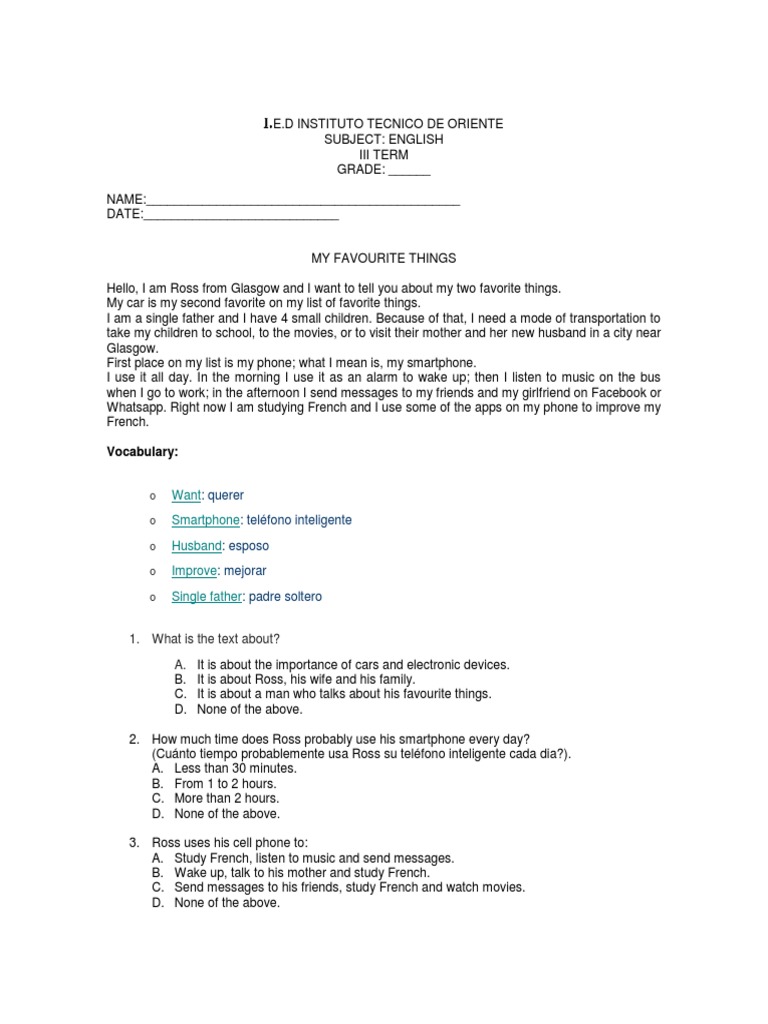 I.E.D INSTITUTO TECNICO DE ORIENTE
SUBJECT: ENGLISH
III TERM
GRADE: ______

NAME:_____________________________________________
DATE:____________________________

MY FAVOURITE THINGS

Hello, I am Ross from Glasgow and I want to tell you about my two favorite things.
My car is my second favorite on my list of favorite things.
I am a single father and I have 4 small children. Because of that, I need a mode of transportation to take my children to school, to the movies, or to visit their mother and her new husband in a city near Glasgow.
First place on my list is my phone; what I mean is, my smartphone.
I use it all day. In the morning I use it as an alarm to wake up; then I listen to music on the bus when I go to work; in the afternoon I send messages to my friends and my girlfriend on Facebook or Whatsapp. Right now I am studying French and I use some of the apps on my phone to improve my French.

Vocabulary:

o Want: querer
o Smartphone: teléfono inteligente
o Husband: esposo
o Improve: mejorar
o Single father: padre soltero

1. What is the text about?
A. It is about the importance of cars and electronic devices.
B. It is about Ross, his wife and his family.
C. It is about a man who talks about his favourite things.
D. None of the above.

2. How much time does Ross probably use his smartphone every day?
(Cuánto tiempo probablemente usa Ross su teléfono inteligente cada dia?).
A. Less than 30 minutes.
B. From 1 to 2 hours.
C. More than 2 hours.
D. None of the above.

3. Ross uses his cell phone to:
A. Study French, listen to music and send messages.
B. Wake up, talk to his mother and study French.
C. Send messages to his friends, study French and watch movies.
D. None of the above.